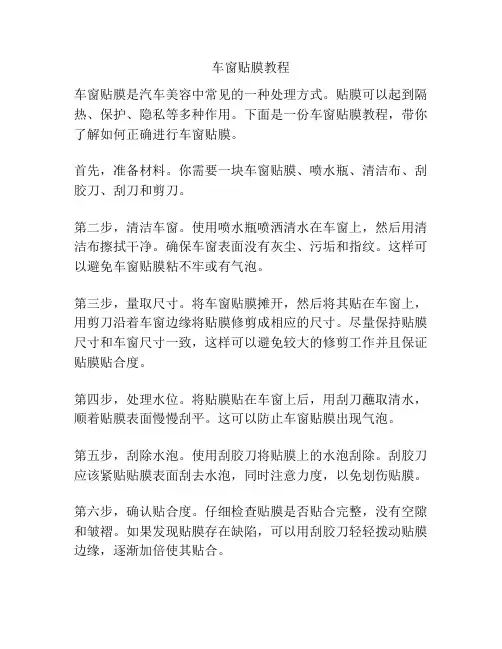 车窗贴膜教程

车窗贴膜是汽车美容中常见的一种处理方式。贴膜可以起到隔热、保护、隐私等多种作用。下面是一份车窗贴膜教程，带你了解如何正确进行车窗贴膜。

首先，准备材料。你需要一块车窗贴膜、喷水瓶、清洁布、刮胶刀、刮刀和剪刀。

第二步，清洁车窗。使用喷水瓶喷洒清水在车窗上，然后用清洁布擦拭干净。确保车窗表面没有灰尘、污垢和指纹。这样可以避免车窗贴膜粘不牢或有气泡。

第三步，量取尺寸。将车窗贴膜摊开，然后将其贴在车窗上，用剪刀沿着车窗边缘将贴膜修剪成相应的尺寸。尽量保持贴膜尺寸和车窗尺寸一致，这样可以避免较大的修剪工作并且保证贴膜贴合度。

第四步，处理水位。将贴膜贴在车窗上后，用刮刀蘸取清水，顺着贴膜表面慢慢刮平。这可以防止车窗贴膜出现气泡。

第五步，刮除水泡。使用刮胶刀将贴膜上的水泡刮除。刮胶刀应该紧贴贴膜表面刮去水泡，同时注意力度，以免划伤贴膜。

第六步，确认贴合度。仔细检查贴膜是否贴合完整，没有空隙和皱褶。如果发现贴膜存在缺陷，可以用刮胶刀轻轻拨动贴膜边缘，逐渐加倍使其贴合。